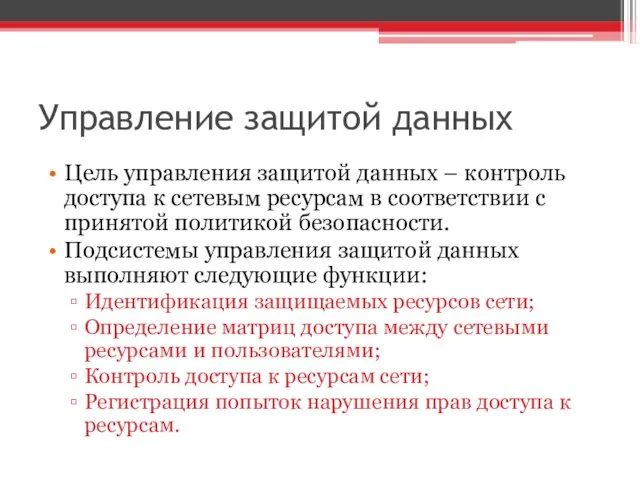 Управление защитой данных

• Цель управления защитой данных – контроль доступа к сетевым ресурсам в соответствии с принятой политикой безопасности.
• Подсистемы управления защитой данных выполняют следующие функции:
▫ Идентификация защищаемых ресурсов сети;
▫ Определение матриц доступа между сетевыми ресурсами и пользователями;
▫ Контроль доступа к ресурсам сети;
▫ Регистрация попыток нарушения прав доступа к ресурсам.